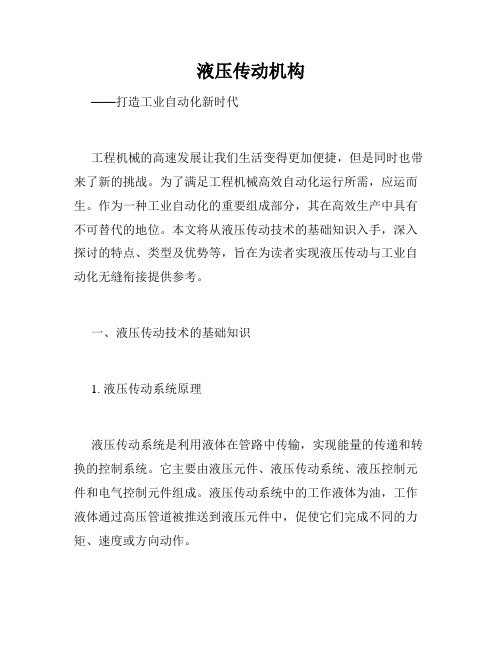 液压传动机构

——打造工业自动化新时代

工程机械的高速发展让我们生活变得更加便捷，但是同时也带来了新的挑战。为了满足工程机械高效自动化运行所需，应运而生。作为一种工业自动化的重要组成部分，其在高效生产中具有不可替代的地位。本文将从液压传动技术的基础知识入手，深入探讨的特点、类型及优势等，旨在为读者实现液压传动与工业自动化无缝衔接提供参考。

一、液压传动技术的基础知识

1. 液压传动系统原理

液压传动系统是利用液体在管路中传输，实现能量的传递和转换的控制系统。它主要由液压元件、液压传动系统、液压控制元件和电气控制元件组成。液压传动系统中的工作液体为油，工作液体通过高压管道被推送到液压元件中，促使它们完成不同的力矩、速度或方向动作。